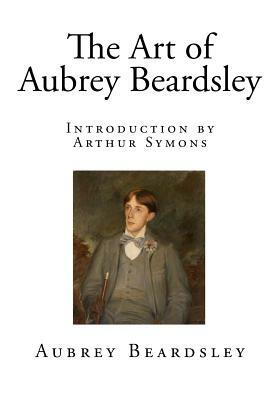 The Art of Aubrey Beardsley

Introduction by Arthur Symons

Aubrey Beardsley